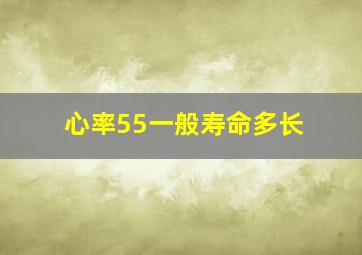 心率55一般寿命多长